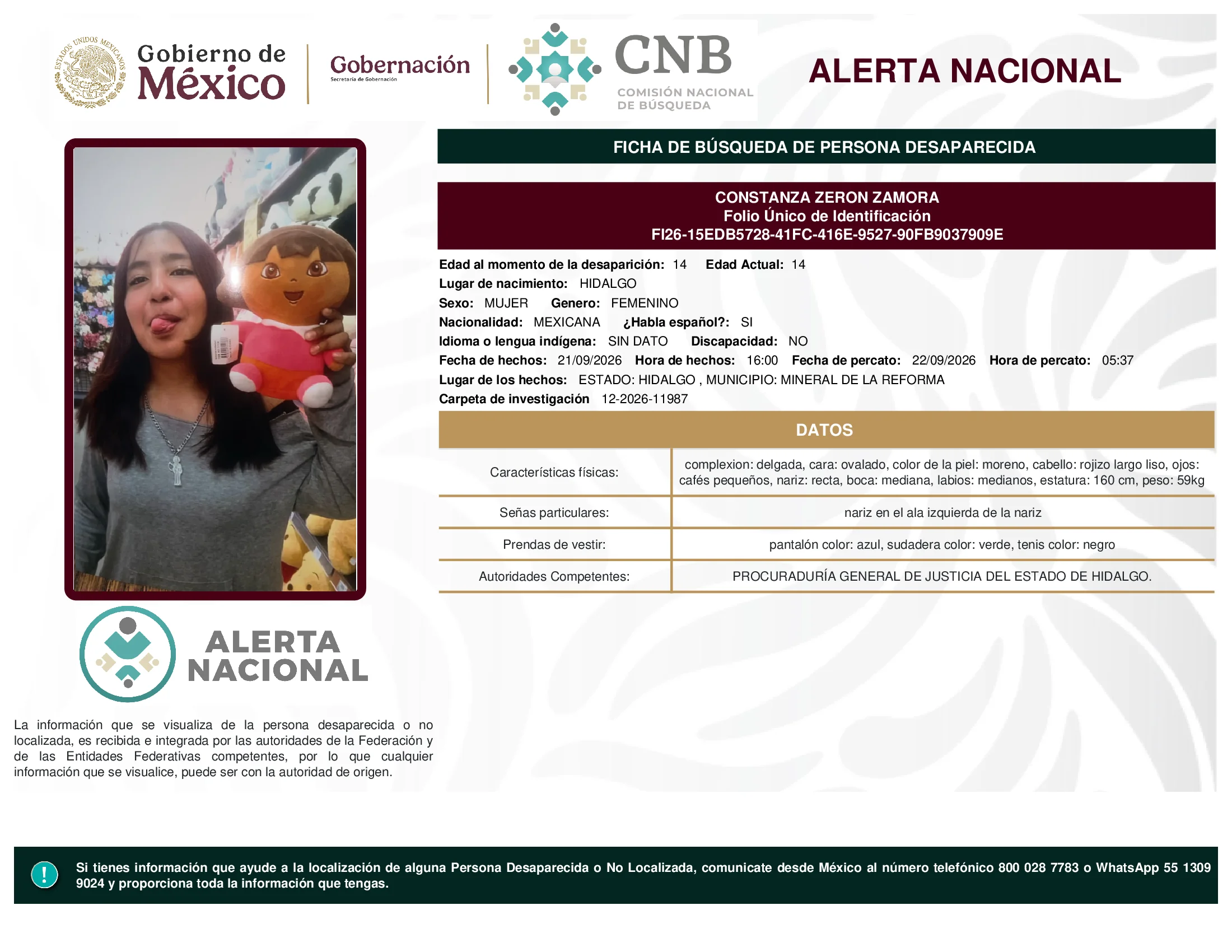 ESTADOS UNIDOS MEXICANOS

Gobierno de México

Gobernación
Secretaría de Gobernación

CNB
COMISIÓN NACIONAL DE BÚSQUEDA

ALERTA NACIONAL

FICHA DE BÚSQUEDA DE PERSONA DESAPARECIDA

CONSTANZA ZERON ZAMORA
Folio Único de Identificación
FI26-15EDB5728-41FC-416E-9527-90FB9037909E

Edad al momento de la desaparición: 14 Edad Actual: 14
Lugar de nacimiento: HIDALGO
Sexo: MUJER Genero: FEMENINO
Nacionalidad: MEXICANA ¿Habla español?: SI
Idioma o lengua indígena: SIN DATO Discapacidad: NO
Fecha de hechos: 21/09/2026 Hora de hechos: 16:00 Fecha de percato: 22/09/2026 Hora de percato: 05:37
Lugar de los hechos: ESTADO: HIDALGO , MUNICIPIO: MINERAL DE LA REFORMA
Carpeta de investigación 12-2026-11987

DATOS

| Características físicas: | complexion: delgada, cara: ovalado, color de la piel: moreno, cabello: rojizo largo liso, ojos: cafés pequeños, nariz: recta, boca: mediana, labios: medianos, estatura: 160 cm, peso: 59kg |
|---|---|
| Señas particulares: | nariz en el ala izquierda de la nariz |
| Prendas de vestir: | pantalón color: azul, sudadera color: verde, tenis color: negro |
| Autoridades Competentes: | PROCURADURÍA GENERAL DE JUSTICIA DEL ESTADO DE HIDALGO. |

ALERTA NACIONAL

La información que se visualiza de la persona desaparecida o no localizada, es recibida e integrada por las autoridades de la Federación y de las Entidades Federativas competentes, por lo que cualquier información que se visualice, puede ser con la autoridad de origen.

!

Si tienes información que ayude a la localización de alguna Persona Desaparecida o No Localizada, comunicate desde México al número telefónico 800 028 7783 o WhatsApp 55 1309 9024 y proporciona toda la información que tengas.